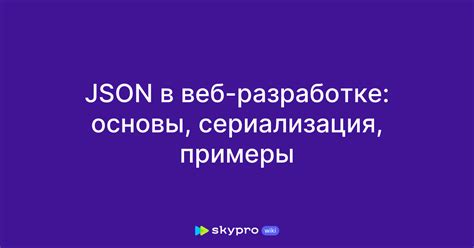 JSON в веб-разработке: основы, сериализация, примеры

skypro wiki